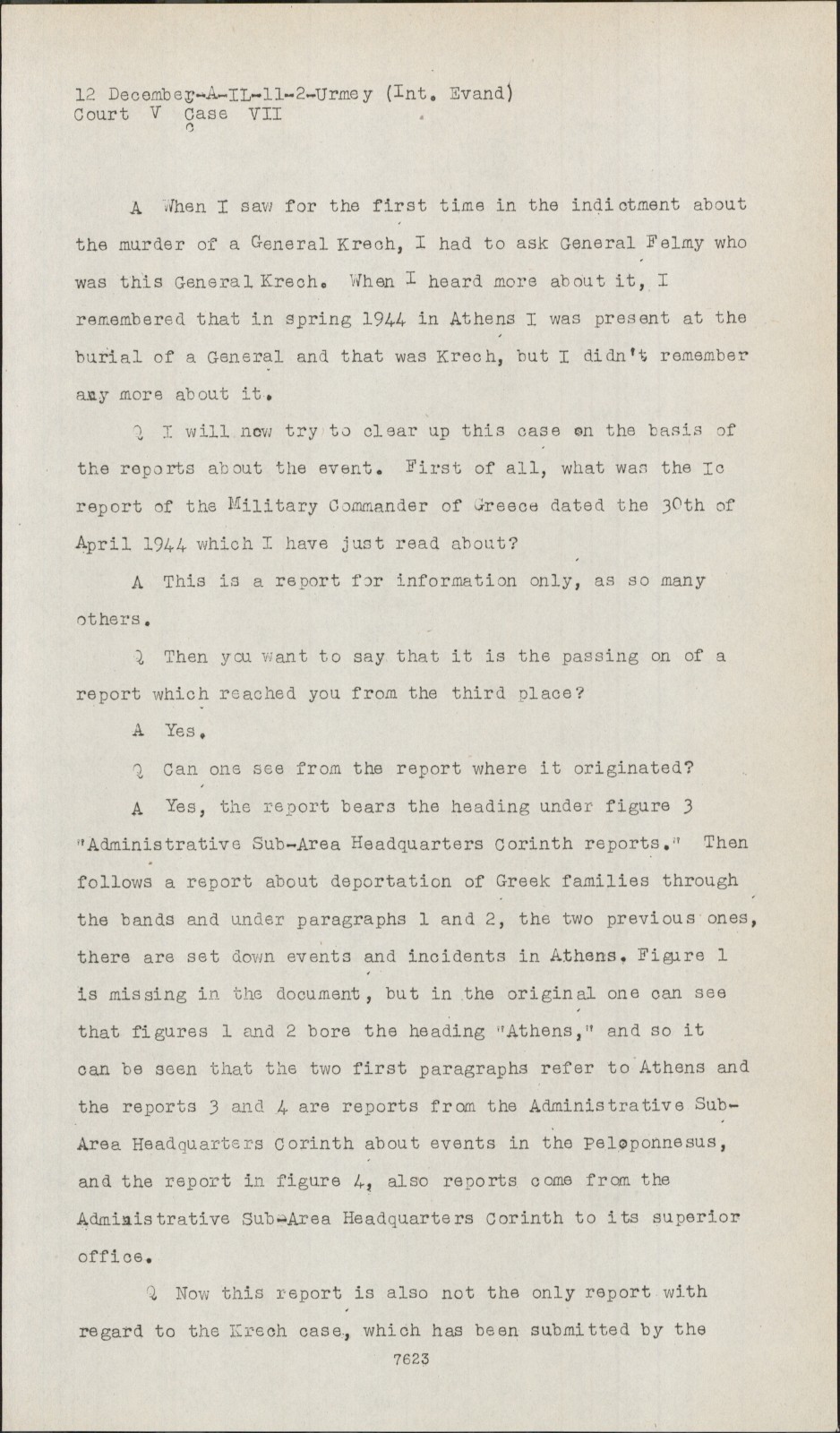 12 December-A-IL-11-2-Urmey (Int. Evand)
Court V Case VII

A When I saw for the first time in the indictment about the murder of a General Krech, I had to ask General Felmy who was this General Krech. When I heard more about it, I remembered that in spring 1944 in Athens I was present at the burial of a General and that was Krech, but I didn't remember any more about it.

Q I will now try to clear up this case on the basis of the reports about the event. First of all, what was the Ic report of the Military Commander of Greece dated the 30th of April 1944 which I have just read about?

A This is a report for information only, as so many others.

Q Then you want to say that it is the passing on of a report which reached you from the third place?

A Yes.

Q Can one see from the report where it originated?

A Yes, the report bears the heading under figure 3 "Administrative Sub-Area Headquarters Corinth reports." Then follows a report about deportation of Greek families through the bands and under paragraphs 1 and 2, the two previous ones, there are set down events and incidents in Athens. Figure 1 is missing in the document, but in the original one can see that figures 1 and 2 bore the heading "Athens," and so it can be seen that the two first paragraphs refer to Athens and the reports 3 and 4 are reports from the Administrative Sub-Area Headquarters Corinth about events in the Peloponnesus, and the report in figure 4, also reports come from the Administrative Sub-Area Headquarters Corinth to its superior office.

Q Now this report is also not the only report with regard to the Krech case, which has been submitted by the

7623